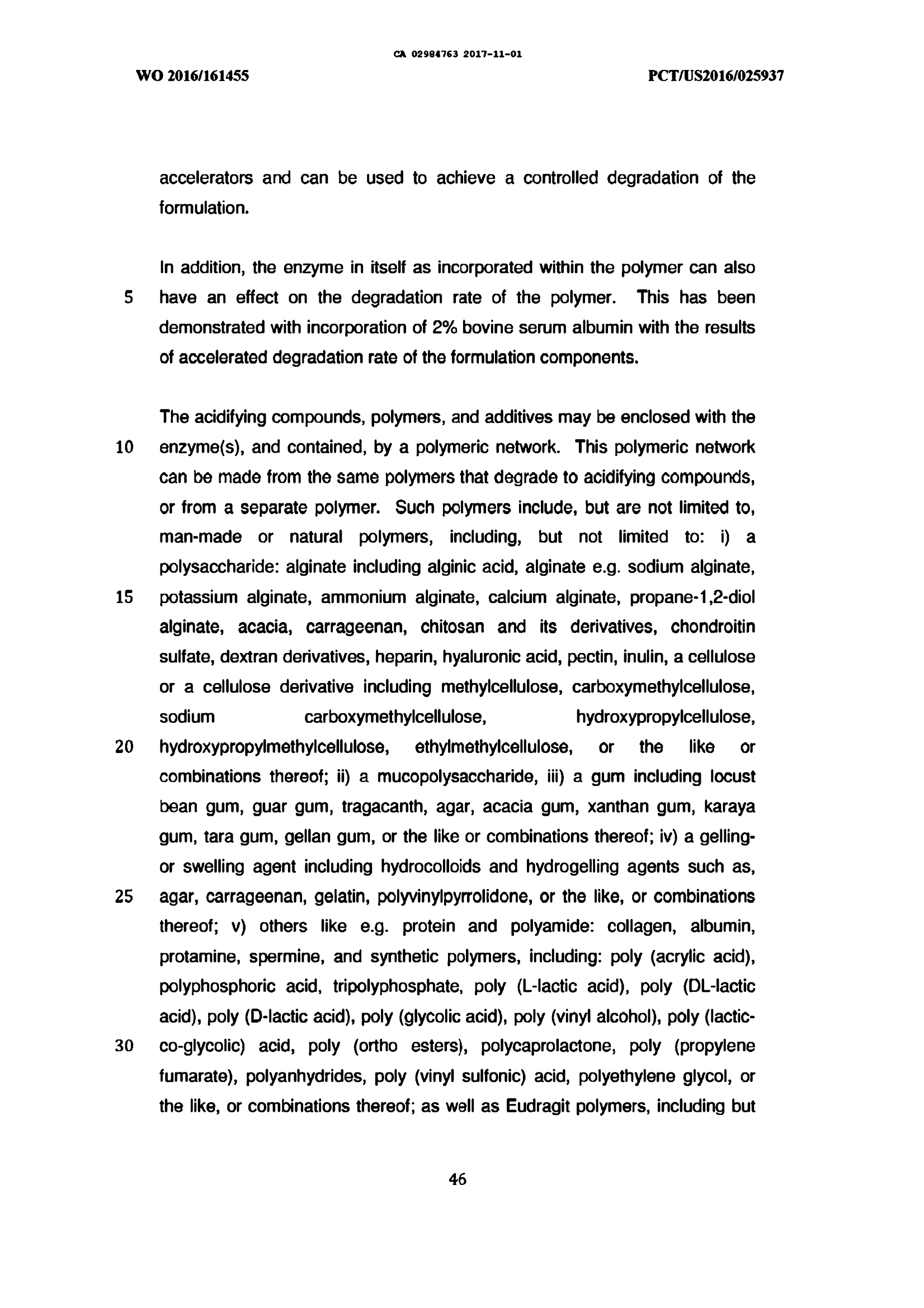 CA 02984763 2017-11-01

WO 2016/161455

PCT/US2016/025937

accelerators and can be used to achieve a controlled degradation of the formulation.

In addition, the enzyme in itself as incorporated within the polymer can also
5 have an effect on the degradation rate of the polymer. This has been demonstrated with incorporation of 2% bovine serum albumin with the results of accelerated degradation rate of the formulation components.

The acidifying compounds, polymers, and additives may be enclosed with the
10 enzyme(s), and contained, by a polymeric network. This polymeric network can be made from the same polymers that degrade to acidifying compounds, or from a separate polymer. Such polymers include, but are not limited to, man-made or natural polymers, including, but not limited to: i) a polysaccharide: alginate including alginic acid, alginate e.g. sodium alginate,
15 potassium alginate, ammonium alginate, calcium alginate, propane-1,2-diol alginate, acacia, carrageenan, chitosan and its derivatives, chondroitin sulfate, dextran derivatives, heparin, hyaluronic acid, pectin, inulin, a cellulose or a cellulose derivative including methylcellulose, carboxymethylcellulose, sodium carboxymethylcellulose, hydroxypropylcellulose,
20 hydroxypropylmethylcellulose, ethylmethylcellulose, or the like or combinations thereof; ii) a mucopolysaccharide, iii) a gum including locust bean gum, guar gum, tragacanth, agar, acacia gum, xanthan gum, karaya gum, tara gum, gellan gum, or the like or combinations thereof; iv) a gelling- or swelling agent including hydrocolloids and hydrogelling agents such as,
25 agar, carrageenan, gelatin, polyvinylpyrrolidone, or the like, or combinations thereof; v) others like e.g. protein and polyamide: collagen, albumin, protamine, spermine, and synthetic polymers, including: poly (acrylic acid), polyphosphoric acid, tripolyphosphate, poly (L-lactic acid), poly (DL-lactic acid), poly (D-lactic acid), poly (glycolic acid), poly (vinyl alcohol), poly (lactic-
30 co-glycolic) acid, poly (ortho esters), polycaprolactone, poly (propylene fumarate), polyanhydrides, poly (vinyl sulfonic) acid, polyethylene glycol, or the like, or combinations thereof; as well as Eudragit polymers, including but

46